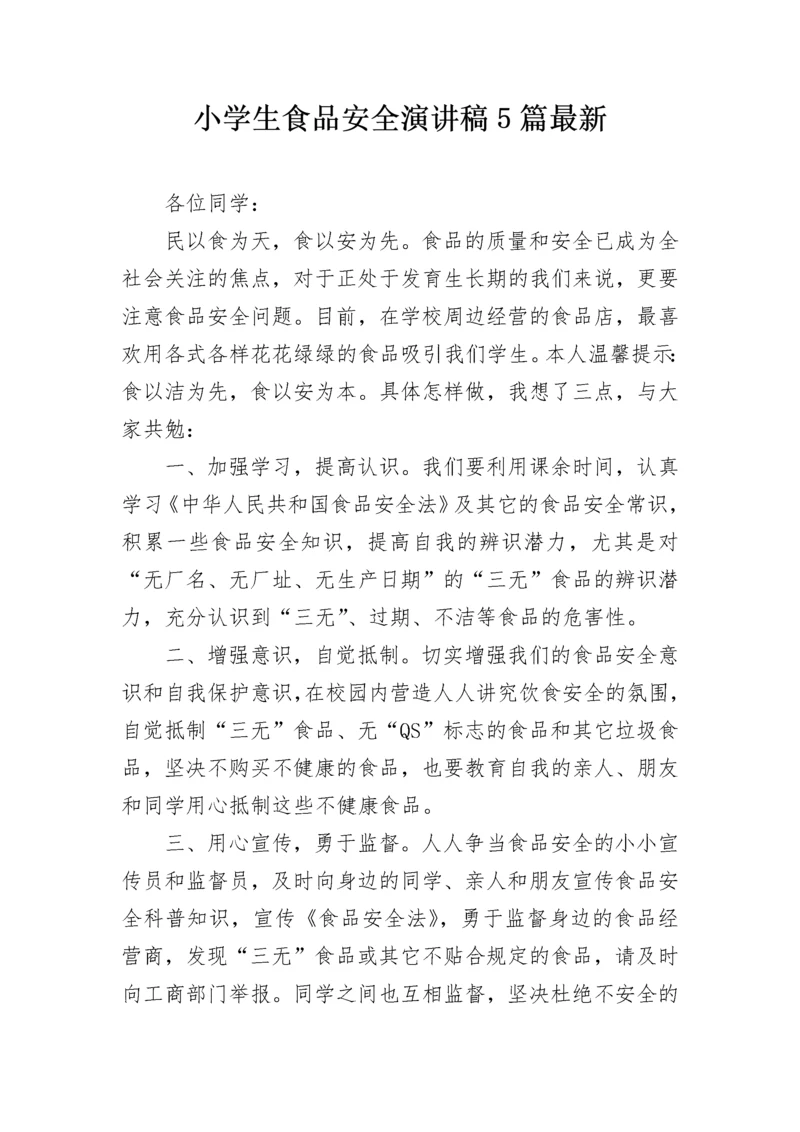 小学生食品安全演讲稿5篇最新

各位同学：

民以食为天，食以安为先。食品的质量和安全已成为全社会关注的焦点，对于正处于发育生长期的我们来说，更要注意食品安全问题。目前，在学校周边经营的食品店，最喜欢用各式各样花花绿绿的食品吸引我们学生。本人温馨提示：食以洁为先，食以安为本。具体怎样做，我想了三点，与大家共勉：

一、加强学习，提高认识。我们要利用课余时间，认真学习《中华人民共和国食品安全法》及其它的食品安全常识，积累一些食品安全知识，提高自我的辨识潜力，尤其是对“无厂名、无厂址、无生产日期”的“三无”食品的辨识潜力，充分认识到“三无”、过期、不洁等食品的危害性。

二、增强意识，自觉抵制。切实增强我们的食品安全意识和自我保护意识，在校园内营造人人讲究饮食安全的氛围，自觉抵制“三无”食品、无“QS”标志的食品和其它垃圾食品，坚决不购买不健康的食品，也要教育自我的亲人、朋友和同学用心抵制这些不健康食品。

三、用心宣传，勇于监督。人人争当食品安全的小小宣传员和监督员，及时向身边的同学、亲人和朋友宣传食品安全科普知识，宣传《食品安全法》，勇于监督身边的食品经营商，发现“三无”食品或其它不贴合规定的食品，请及时向工商部门举报。同学之间也互相监督，坚决杜绝不安全的